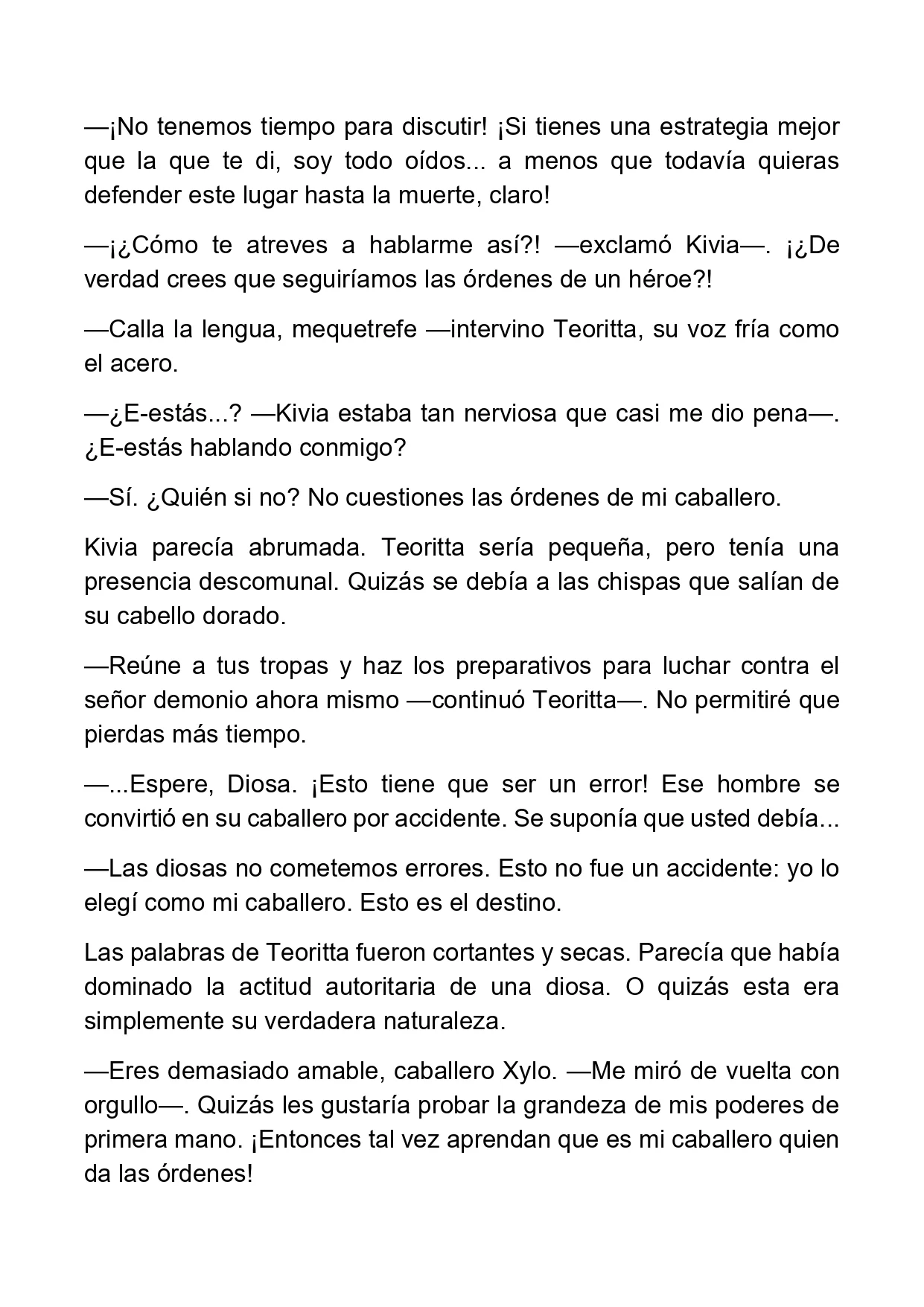 —¡No tenemos tiempo para discutir! ¡Si tienes una estrategia mejor que la que te di, soy todo oídos... a menos que todavía quieras defender este lugar hasta la muerte, claro!

—¡¿Cómo te atreves a hablarme así?! —exclamó Kivia—. ¡¿De verdad crees que seguiríamos las órdenes de un héroe?!

—Calla la lengua, mequetrefe —intervino Teoritta, su voz fría como el acero.

—¿E-estás...? —Kivia estaba tan nerviosa que casi me dio pena—. ¿E-estás hablando conmigo?

—Sí. ¿Quién si no? No cuestiones las órdenes de mi caballero.

Kivia parecía abrumada. Teoritta sería pequeña, pero tenía una presencia descomunal. Quizás se debía a las chispas que salían de su cabello dorado.

—Reúne a tus tropas y haz los preparativos para luchar contra el señor demonio ahora mismo —continuó Teoritta—. No permitiré que pierdas más tiempo.

—...Espere, Diosa. ¡Esto tiene que ser un error! Ese hombre se convirtió en su caballero por accidente. Se suponía que usted debía...

—Las diosas no cometemos errores. Esto no fue un accidente: yo lo elegí como mi caballero. Esto es el destino.

Las palabras de Teoritta fueron cortantes y secas. Parecía que había dominado la actitud autoritaria de una diosa. O quizás esta era simplemente su verdadera naturaleza.

—Eres demasiado amable, caballero Xylo. —Me miró de vuelta con orgullo—. Quizás les gustaría probar la grandeza de mis poderes de primera mano. ¡Entonces tal vez aprendan que es mi caballero quien da las órdenes!